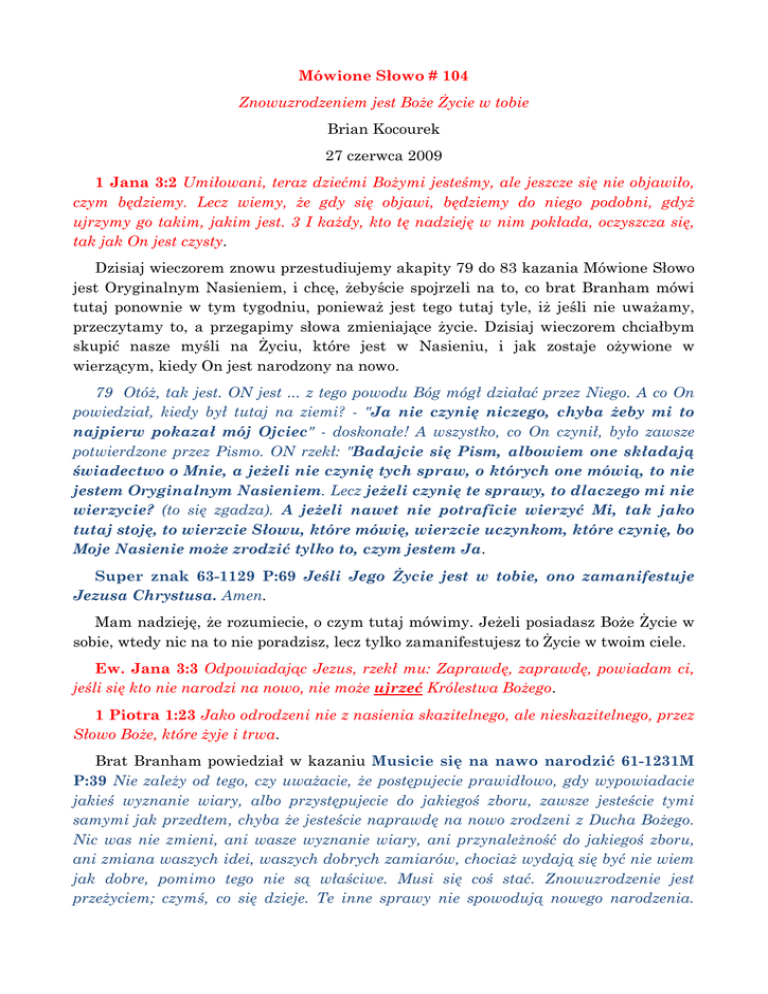 Mówione Słowo # 104

Znowuzrodzeniem jest Boże Życie w tobie

Brian Kocourek

27 czerwca 2009

1 Jana 3:2 Umiłowani, teraz dziećmi Bożymi jesteśmy, ale jeszcze się nie objawiło, czym będziemy. Lecz wiemy, że gdy się objawi, będziemy do niego podobni, gdyż ujrzymy go takim, jakim jest. 3 I każdy, kto tę nadzieję w nim pokłada, oczyszcza się, tak jak On jest czysty.

Dzisiaj wieczorem znowu przestudiujemy akapity 79 do 83 kazania Mówione Słowo jest Oryginalnym Nasieniem, i chcę, żebyście spojrzeli na to, co brat Branham mówi tutaj ponownie w tym tygodniu, ponieważ jest tego tutaj tyle, iż jeśli nie uważamy, przeczytamy to, a przegapimy słowa zmieniające życie. Dzisiaj wieczorem chciałbym skupić nasze myśli na Życiu, które jest w Nasieniu, i jak zostaje ożywione w wierzącym, kiedy On jest narodzony na nowo.

79 Otóż, tak jest. ON jest ... z tego powodu Bóg mógł działać przez Niego. A co On powiedział, kiedy był tutaj na ziemi? - "Ja nie czynię niczego, chyba żeby mi to najpierw pokazał mój Ojciec" - doskonałe! A wszystko, co On czynił, było zawsze potwierdzone przez Pismo. ON rzekł: "Badajcie się Pism, albowiem one składają świadectwo o Mnie, a jeżeli nie czynię tych spraw, o których one mówią, to nie jestem Oryginalnym Nasieniem. Lecz jeżeli czynię te sprawy, to dlaczego mi nie wierzycie? (to się zgadza). A jeżeli nawet nie potraficie wierzyć Mi, tak jako tutaj stoję, to wierzcie Słowu, które mówię, wierzcie uczynkom, które czynię, bo Moje Nasienie może zrodzić tylko to, czym jestem Ja.

Super znak 63-1129 P:69 Jeśli Jego Życie jest w tobie, ono zamanifestuje Jezusa Chrystusa. Amen.

Mam nadzieję, że rozumiecie, o czym tutaj mówimy. Jeżeli posiadasz Boże Życie w sobie, wtedy nic na to nie poradzisz, lecz tylko zamanifestujesz to Życie w twoim ciele.

Ew. Jana 3:3 Odpowiadając Jezus, rzekł mu: Zaprawdę, zaprawdę, powiadam ci, jeśli się kto nie narodzi na nowo, nie może ujrzeć Królestwa Bożego.

1 Piotra 1:23 Jako odrodzeni nie z nasienia skazitelnego, ale nieskazitelnego, przez Słowo Boże, które żyje i trwa.

Brat Branham powiedział w kazaniu Musicie się na nawo narodzić 61-1231M P:39 Nie zależy od tego, czy uważacie, że postępujecie prawidłowo, gdy wypowiadacie jakieś wyznanie wiary, albo przystępujecie do jakiegoś zboru, zawsze jesteście tymi samymi jak przedtem, chyba że jesteście naprawdę na nowo zrodzeni z Ducha Bożego. Nic was nie zmieni, ani wasze wyznanie wiary, ani przynależność do jakiegoś zboru, ani zmiana waszych idei, waszych dobrych zamiarów, chociaż wydają się być nie wiem jak dobre, pomimo tego nie są właściwe. Musi się coś stać. Znowuzrodzenie jest przeżyciem; czymś, co się dzieje. Te inne sprawy nie spowodują nowego narodzenia.